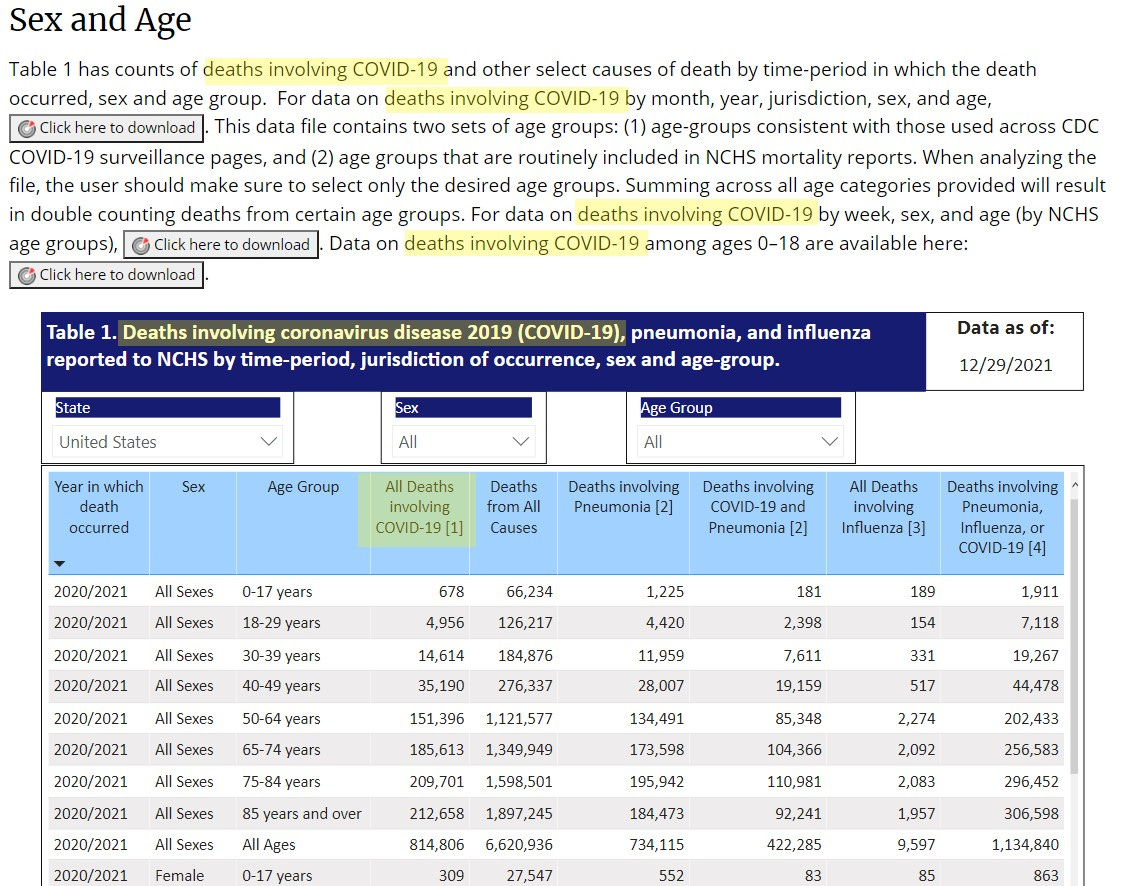 Sex and Age

Table 1 has counts of deaths involving COVID-19 and other select causes of death by time-period in which the death occurred, sex and age group. For data on deaths involving COVID-19 by month, year, jurisdiction, sex, and age, Click here to download. This data file contains two sets of age groups: (1) age-groups consistent with those used across CDC COVID-19 surveillance pages, and (2) age groups that are routinely included in NCHS mortality reports. When analyzing the file, the user should make sure to select only the desired age groups. Summing across all age categories provided will result in double counting deaths from certain age groups. For data on deaths involving COVID-19 by week, sex, and age (by NCHS age groups), Click here to download. Data on deaths involving COVID-19 among ages 0–18 are available here: Click here to download.

Table 1. Deaths involving coronavirus disease 2019 (COVID-19), pneumonia, and influenza reported to NCHS by time-period, jurisdiction of occurrence, sex and age-group.

Data as of:
12/29/2021

State
United States

Sex
All

Age Group
All

| Year in which death occurred | Sex | Age Group | All Deaths involving COVID-19 [1] | Deaths from All Causes | Deaths involving Pneumonia [2] | Deaths involving COVID-19 and Pneumonia [2] | All Deaths involving Influenza [3] | Deaths involving Pneumonia, Influenza, or COVID-19 [4] |
|---|---|---|---|---|---|---|---|---|
| 2020/2021 | All Sexes | 0-17 years | 678 | 66,234 | 1,225 | 181 | 189 | 1,911 |
| 2020/2021 | All Sexes | 18-29 years | 4,956 | 126,217 | 4,420 | 2,398 | 154 | 7,118 |
| 2020/2021 | All Sexes | 30-39 years | 14,614 | 184,876 | 11,959 | 7,611 | 331 | 19,267 |
| 2020/2021 | All Sexes | 40-49 years | 35,190 | 276,337 | 28,007 | 19,159 | 517 | 44,478 |
| 2020/2021 | All Sexes | 50-64 years | 151,396 | 1,121,577 | 134,491 | 85,348 | 2,274 | 202,433 |
| 2020/2021 | All Sexes | 65-74 years | 185,613 | 1,349,949 | 173,598 | 104,366 | 2,092 | 256,583 |
| 2020/2021 | All Sexes | 75-84 years | 209,701 | 1,598,501 | 195,942 | 110,981 | 2,083 | 296,452 |
| 2020/2021 | All Sexes | 85 years and over | 212,658 | 1,897,245 | 184,473 | 92,241 | 1,957 | 306,598 |
| 2020/2021 | All Sexes | All Ages | 814,806 | 6,620,936 | 734,115 | 422,285 | 9,597 | 1,134,840 |
| 2020/2021 | Female | 0-17 years | 309 | 27,547 | 552 | 83 | 85 | 863 |